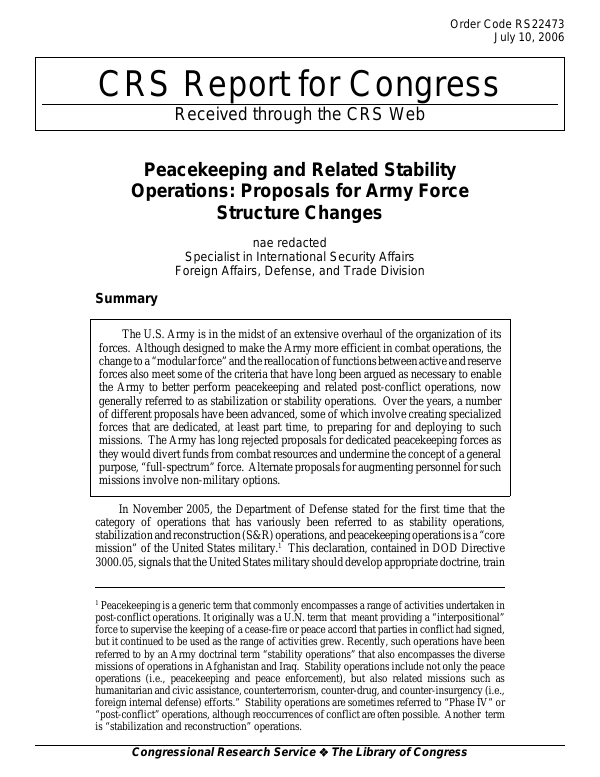 Order Code RS22473
July 10, 2006

CRS Report for Congress
Received through the CRS Web

Peacekeeping and Related Stability Operations: Proposals for Army Force Structure Changes

nae redacted
Specialist in International Security Affairs
Foreign Affairs, Defense, and Trade Division

Summary

The U.S. Army is in the midst of an extensive overhaul of the organization of its forces. Although designed to make the Army more efficient in combat operations, the change to a "modular force" and the reallocation of functions between active and reserve forces also meet some of the criteria that have long been argued as necessary to enable the Army to better perform peacekeeping and related post-conflict operations, now generally referred to as stabilization or stability operations. Over the years, a number of different proposals have been advanced, some of which involve creating specialized forces that are dedicated, at least part time, to preparing for and deploying to such missions. The Army has long rejected proposals for dedicated peacekeeping forces as they would divert funds from combat resources and undermine the concept of a general purpose, "full-spectrum" force. Alternate proposals for augmenting personnel for such missions involve non-military options.

In November 2005, the Department of Defense stated for the first time that the category of operations that has variously been referred to as stability operations, stabilization and reconstruction (S&R) operations, and peacekeeping operations is a "core mission" of the United States military.$^1$ This declaration, contained in DOD Directive 3000.05, signals that the United States military should develop appropriate doctrine, train

$^1$ Peacekeeping is a generic term that commonly encompasses a range of activities undertaken in post-conflict operations. It originally was a U.N. term that meant providing a "interpositional" force to supervise the keeping of a cease-fire or peace accord that parties in conflict had signed, but it continued to be used as the range of activities grew. Recently, such operations have been referred to by an Army doctrinal term "stability operations" that also encompasses the diverse missions of operations in Afghanistan and Iraq. Stability operations include not only the peace operations (i.e., peacekeeping and peace enforcement), but also related missions such as humanitarian and civic assistance, counterterrorism, counter-drug, and counter-insurgency (i.e., foreign internal defense) efforts." Stability operations are sometimes referred to "Phase IV" or "post-conflict" operations, although reoccurrences of conflict are often possible. Another term is "stabilization and reconstruction" operations.

Congressional Research Service ❖ The Library of Congress